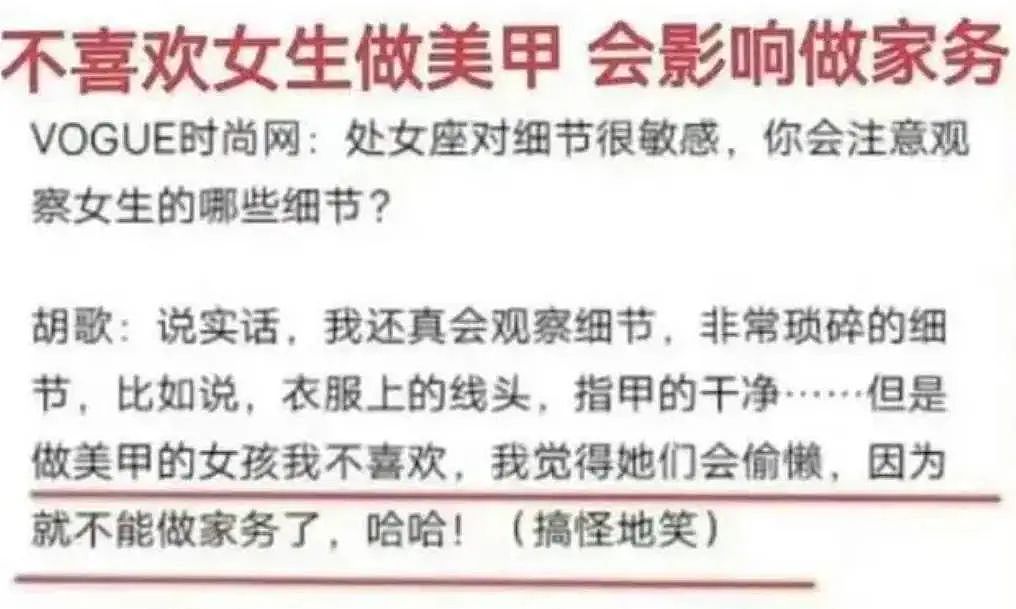 不喜欢女生做美甲 会影响做家务

VOGUE时尚网：处女座对细节很敏感，你会注意观察女生的哪些细节？

胡歌：说实话，我还真会观察细节，非常琐碎的细节，比如说，衣服上的线头，指甲的干净……但是做美甲的女孩我不喜欢，我觉得她们会偷懒，因为就不能做家务了，哈哈！（搞怪地笑）